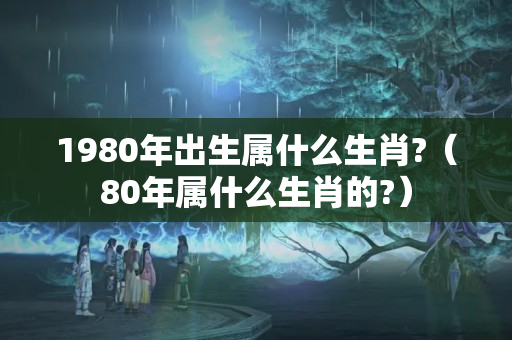 1980年出生属什么生肖?（80年属什么生肖的?）